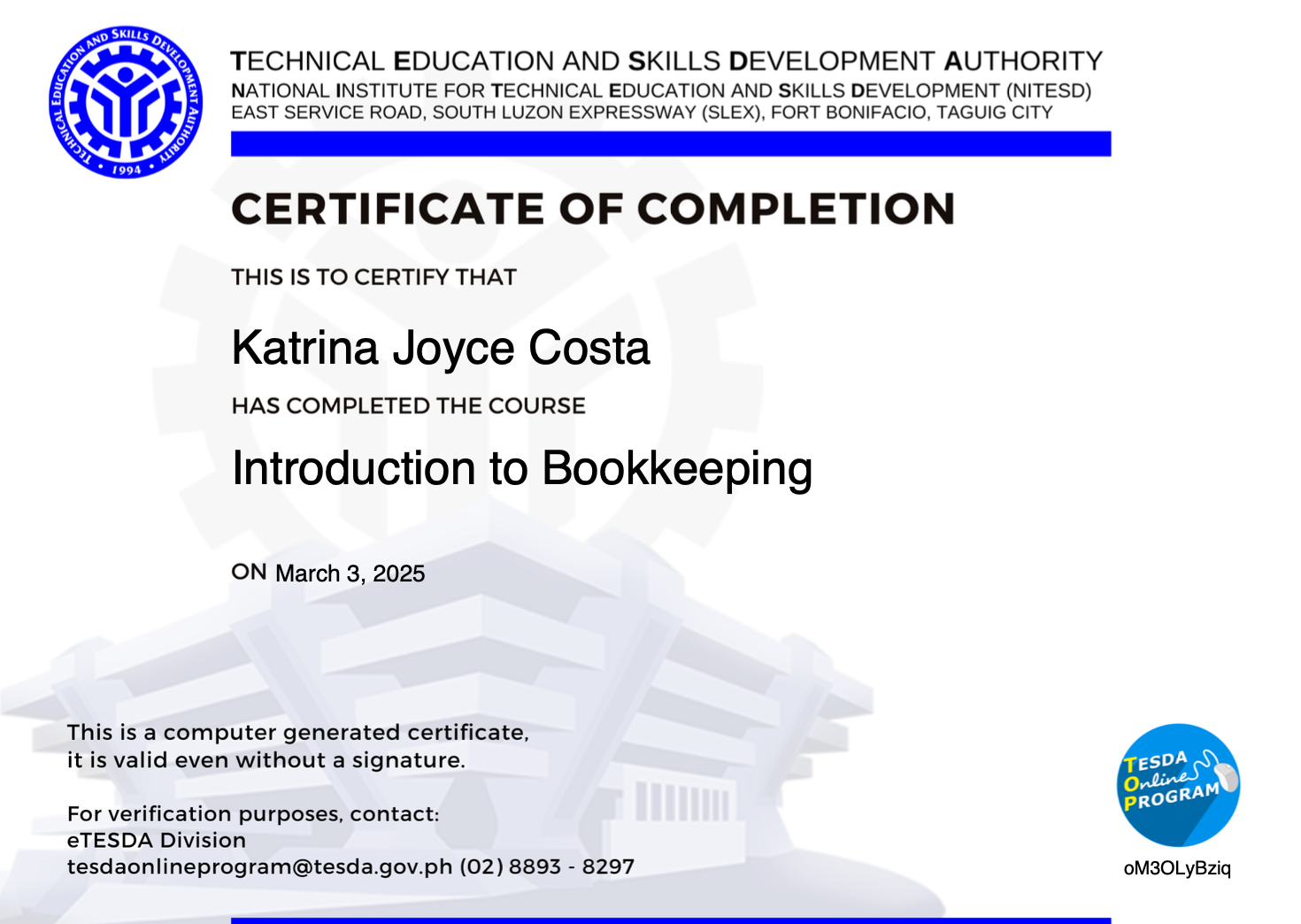 TECHNICAL EDUCATION AND SKILLS DEVELOPMENT AUTHORITY • 1994 •

TECHNICAL EDUCATION AND SKILLS DEVELOPMENT AUTHORITY
NATIONAL INSTITUTE FOR TECHNICAL EDUCATION AND SKILLS DEVELOPMENT (NITESD)
EAST SERVICE ROAD, SOUTH LUZON EXPRESSWAY (SLEX), FORT BONIFACIO, TAGUIG CITY

CERTIFICATE OF COMPLETION

THIS IS TO CERTIFY THAT

Katrina Joyce Costa

HAS COMPLETED THE COURSE

Introduction to Bookkeeping

ON March 3, 2025

This is a computer generated certificate, it is valid even without a signature.

For verification purposes, contact:
eTESDA Division
tesdaonlineprogram@tesda.gov.ph (02) 8893 - 8297

TESDA Online PROGRAM

oM3OLyBziq